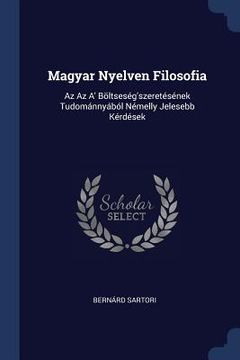 Magyar Nyelven Filosofia

Az Az A' Böltseség'szeretésének Tudománnyából Némelly Jelesebb Kérdések

Scholar SELECT

BERNÁRD SARTORI